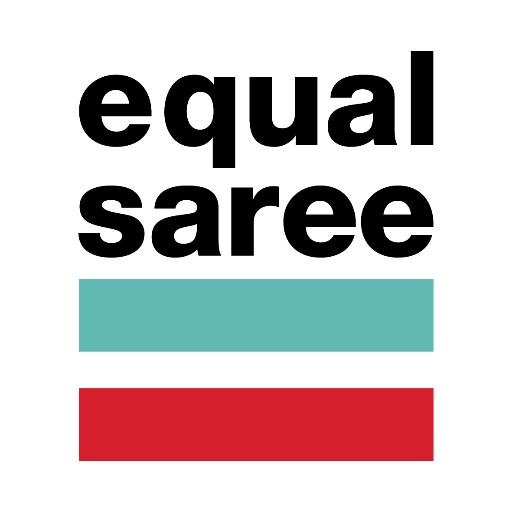 equal
saree